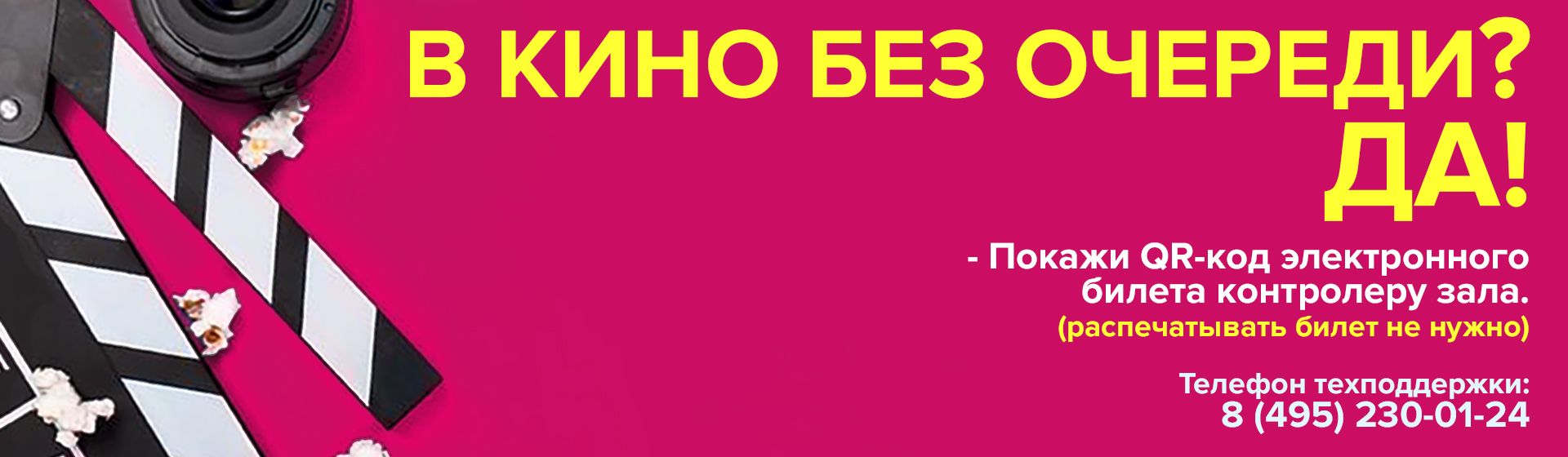 В КИНО БЕЗ ОЧЕРЕДИ?
ДА!

- Покажи QR-код электронного билета контролеру зала.
(распечатывать билет не нужно)

Телефон техподдержки:
8 (495) 230-01-24